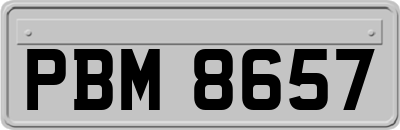 PBM 8657